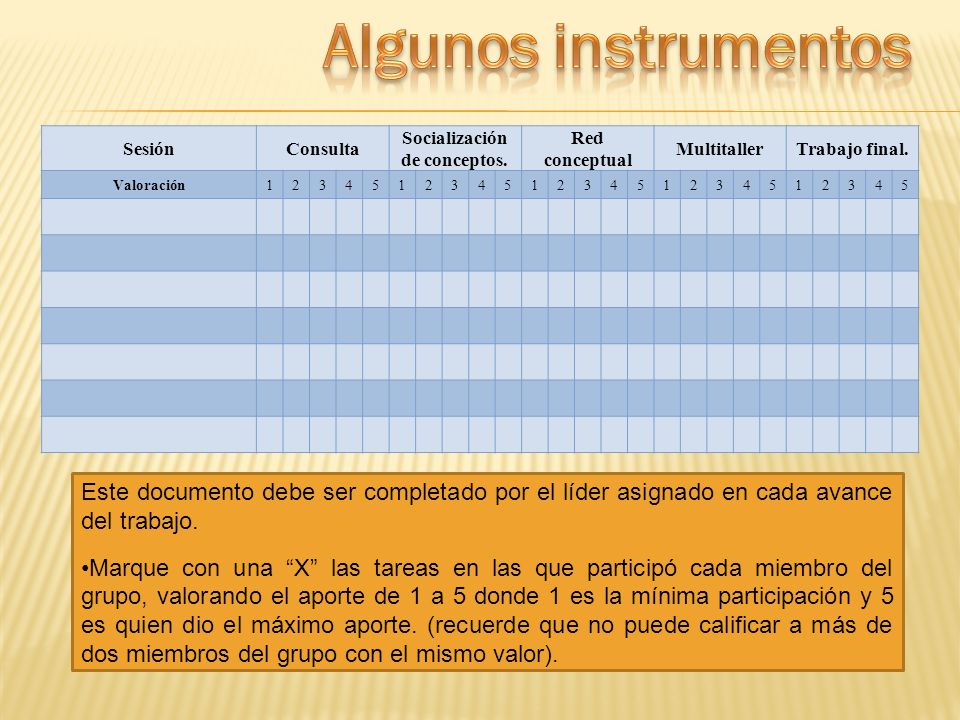 Algunos instrumentos

| Sesión | Consulta | | | | | Socialización de conceptos. | | | | | Red conceptual | | | | | Multitaller | | | | | Trabajo final. | | | | |
|---|---|---|---|---|---|---|---|---|---|---|---|---|---|---|---|---|---|---|---|---|---|---|---|---|---|
| Valoración | 1 | 2 | 3 | 4 | 5 | 1 | 2 | 3 | 4 | 5 | 1 | 2 | 3 | 4 | 5 | 1 | 2 | 3 | 4 | 5 | 1 | 2 | 3 | 4 | 5 |
| | | | | | | | | | | | | | | | | | | | | | | | | | |
| | | | | | | | | | | | | | | | | | | | | | | | | | |
| | | | | | | | | | | | | | | | | | | | | | | | | | |
| | | | | | | | | | | | | | | | | | | | | | | | | | |
| | | | | | | | | | | | | | | | | | | | | | | | | | |
| | | | | | | | | | | | | | | | | | | | | | | | | | |
| | | | | | | | | | | | | | | | | | | | | | | | | | |

Este documento debe ser completado por el líder asignado en cada avance del trabajo.

•Marque con una “X” las tareas en las que participó cada miembro del grupo, valorando el aporte de 1 a 5 donde 1 es la mínima participación y 5 es quien dio el máximo aporte. (recuerde que no puede calificar a más de dos miembros del grupo con el mismo valor).